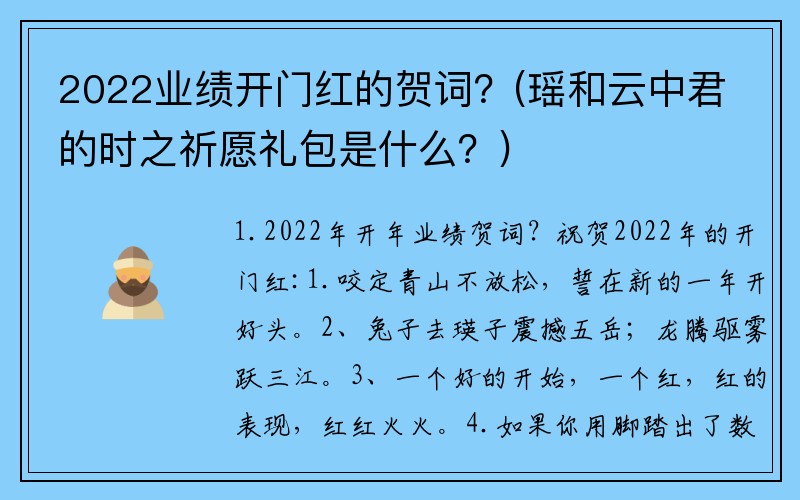 2022业绩开门红的贺词？(瑶和云中君的时之祈愿礼包是什么？)

1. 2022年开年业绩贺词？祝贺2022年的开门红：1. 咬定青山不放松，誓在新的一年开好头。2、兔子去瑛子震撼五岳；龙腾驱雾跃三江。3、一个好的开始，一个红，红的表现，红红火火。4. 如果你用脚踏出了数